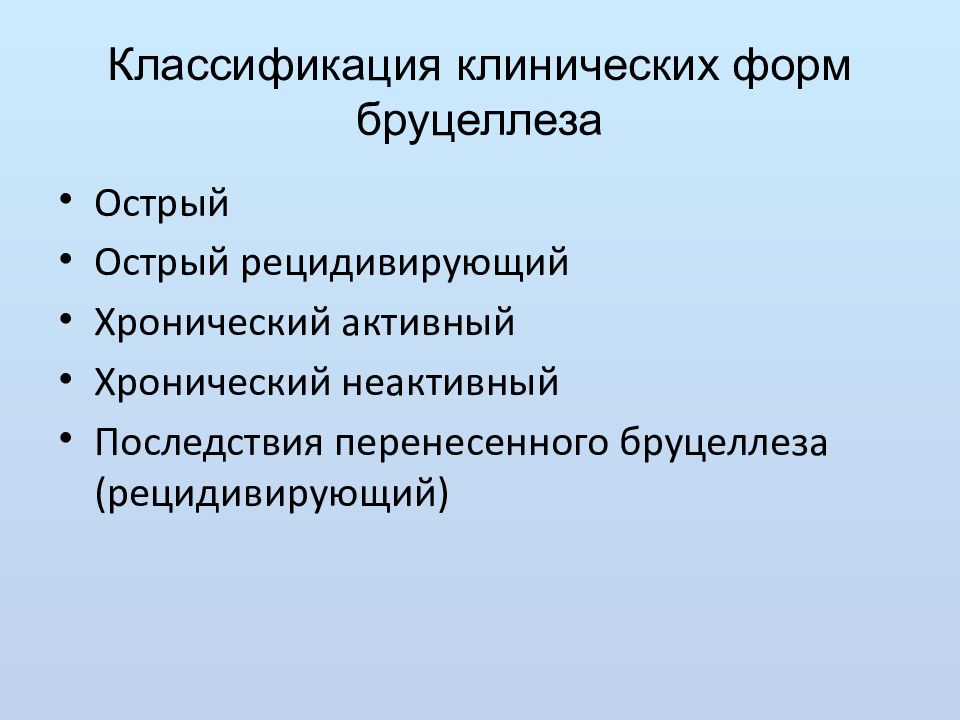 Классификация клинических форм бруцеллеза

• Острый
• Острый рецидивирующий
• Хронический активный
• Хронический неактивный
• Последствия перенесенного бруцеллеза (рецидивирующий)